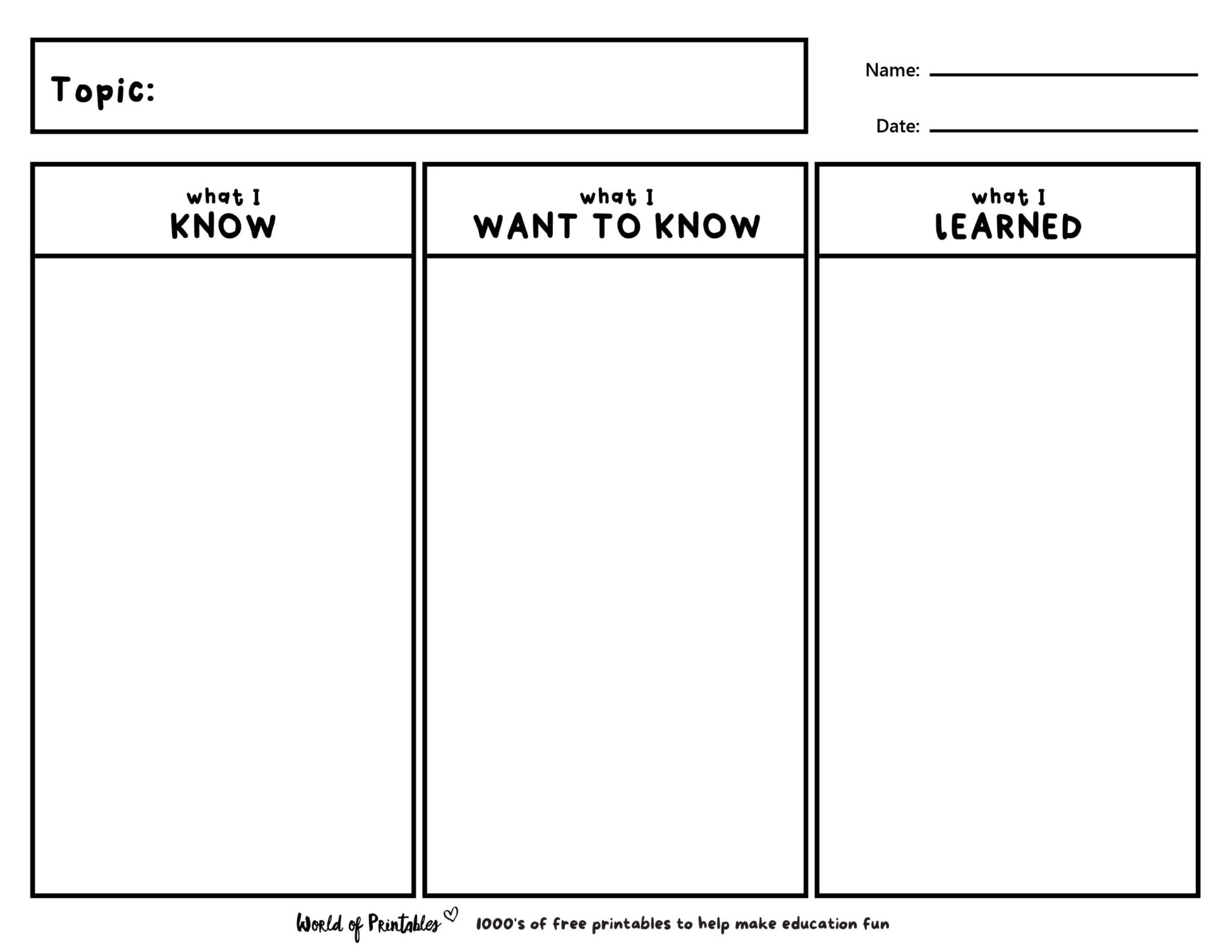 Topic:

Name:

Date:

| what I KNOW | what I WANT TO KNOW | what I LEARNED |
|---|---|---|
| | | |

World of Printables 1000's of free printables to help make education fun